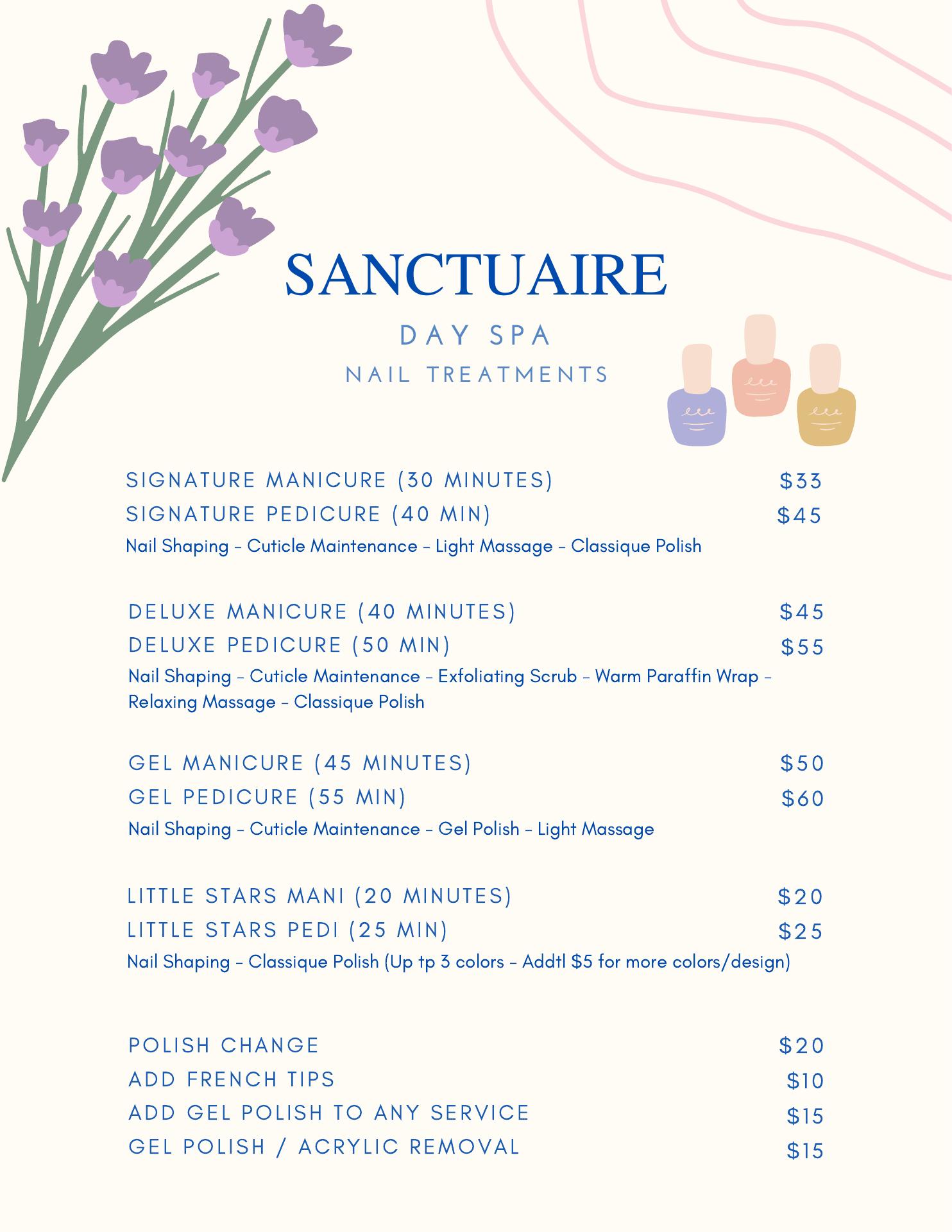 SANCTUAIRE

DAY SPA

NAIL TREATMENTS

SIGNATURE MANICURE (30 MINUTES) $33
SIGNATURE PEDICURE (40 MIN) $45
Nail Shaping - Cuticle Maintenance - Light Massage - Classique Polish

DELUXE MANICURE (40 MINUTES) $45
DELUXE PEDICURE (50 MIN) $55
Nail Shaping - Cuticle Maintenance - Exfoliating Scrub - Warm Paraffin Wrap - Relaxing Massage - Classique Polish

GEL MANICURE (45 MINUTES) $50
GEL PEDICURE (55 MIN) $60
Nail Shaping - Cuticle Maintenance - Gel Polish - Light Massage

LITTLE STARS MANI (20 MINUTES) $20
LITTLE STARS PEDI (25 MIN) $25
Nail Shaping - Classique Polish (Up tp 3 colors - Addtl $5 for more colors/design)

POLISH CHANGE $20
ADD FRENCH TIPS $10
ADD GEL POLISH TO ANY SERVICE $15
GEL POLISH / ACRYLIC REMOVAL $15